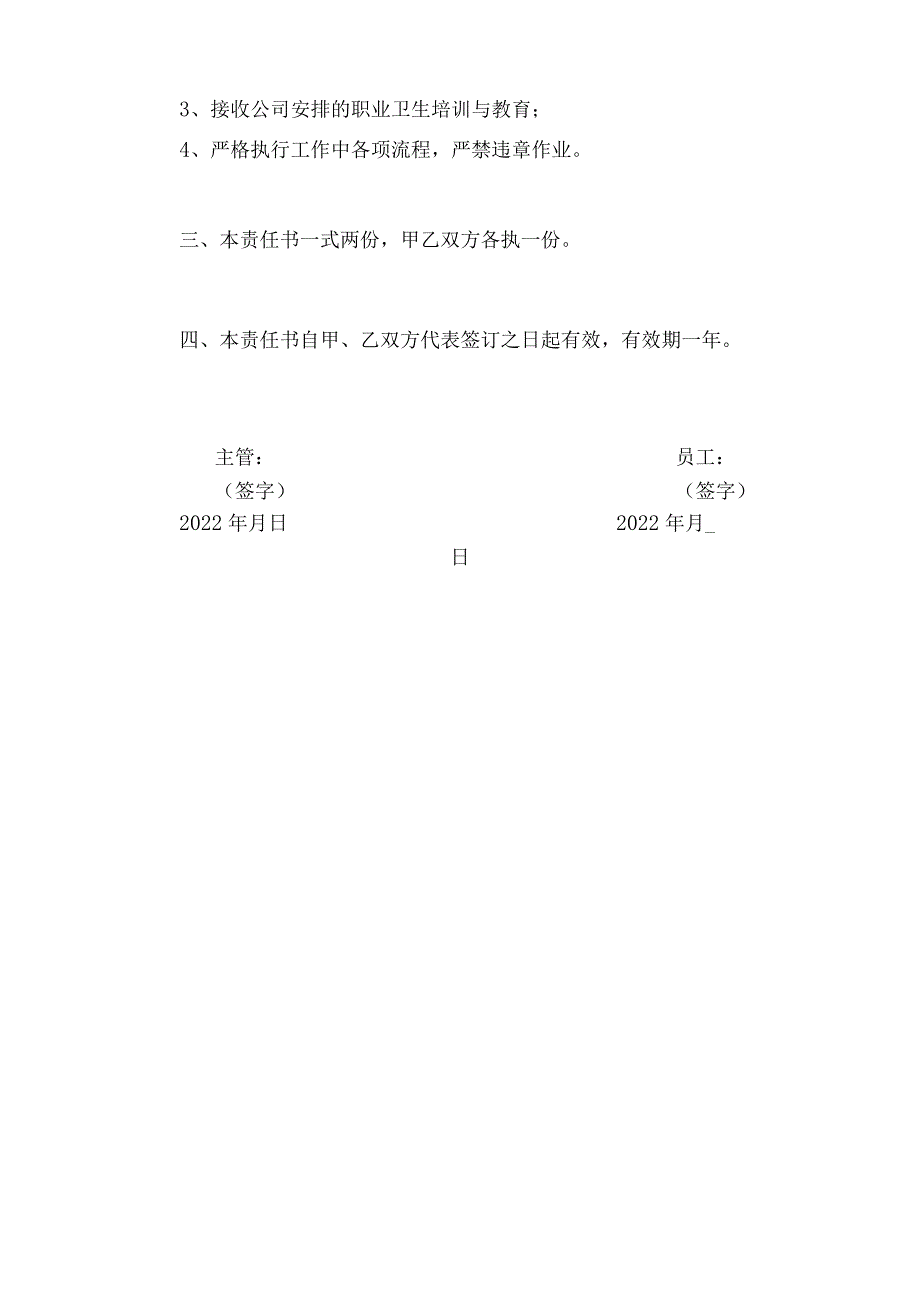 3、接收公司安排的职业卫生培训与教育；

4、严格执行工作中各项流程，严禁违章作业。

三、本责任书一式两份，甲乙双方各执一份。

四、本责任书自甲、乙双方代表签订之日起有效，有效期一年。

主管：

（签字）

2022 年月日

员工：

（签字）

2022 年月_

日